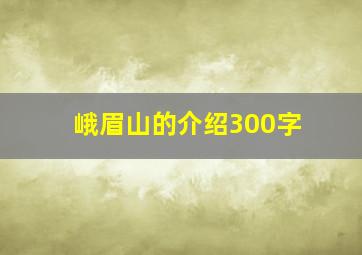 峨眉山的介绍300字